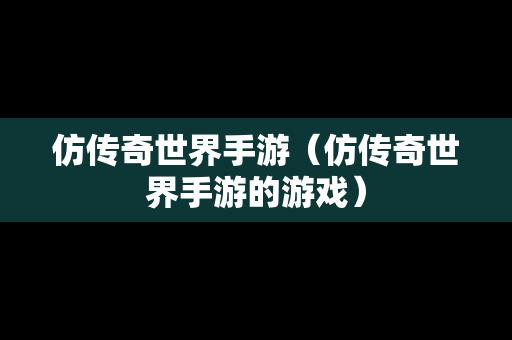 仿传奇世界手游（仿传奇世界手游的游戏）